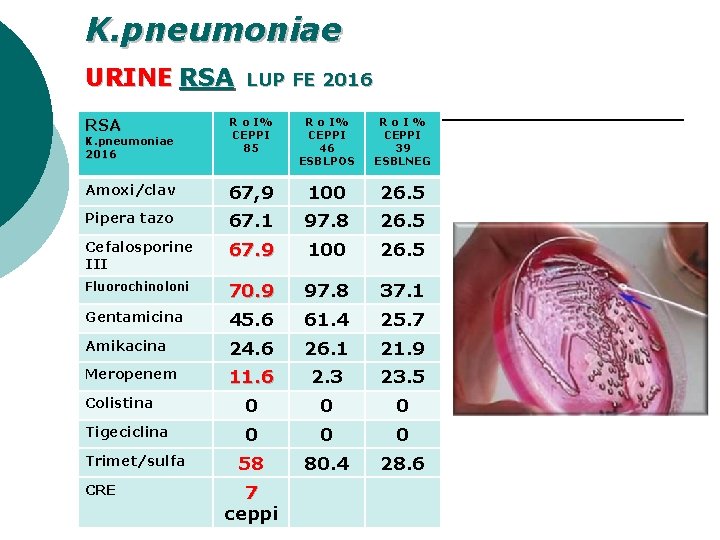 K.pneumoniae

URINE RSA LUP FE 2016

| RSA K.pneumoniae 2016 | R o I% CEPPI 85 | R o I% CEPPI 46 ESBLPOS | R o I % CEPPI 39 ESBLNEG |
|---|---|---|---|
| Amoxi/clav | 67,9 | 100 | 26.5 |
| Pipera tazo | 67.1 | 97.8 | 26.5 |
| Cefalosporine III | 67.9 | 100 | 26.5 |
| Fluorochinoloni | 70.9 | 97.8 | 37.1 |
| Gentamicina | 45.6 | 61.4 | 25.7 |
| Amikacina | 24.6 | 26.1 | 21.9 |
| Meropenem | 11.6 | 2.3 | 23.5 |
| Colistina | 0 | 0 | 0 |
| Tigeciclina | 0 | 0 | 0 |
| Trimet/sulfa | 58 | 80.4 | 28.6 |
| CRE | 7 ceppi | | |